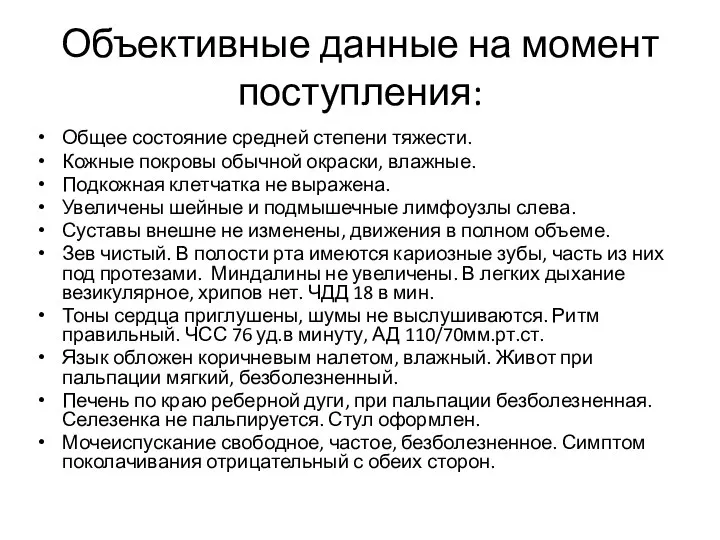 Объективные данные на момент поступления:

• Общее состояние средней степени тяжести.
• Кожные покровы обычной окраски, влажные.
• Подкожная клетчатка не выражена.
• Увеличены шейные и подмышечные лимфоузлы слева.
• Суставы внешне не изменены, движения в полном объеме.
• Зев чистый. В полости рта имеются кариозные зубы, часть из них под протезами. Миндалины не увеличены. В легких дыхание везикулярное, хрипов нет. ЧДД 18 в мин.
• Тоны сердца приглушены, шумы не выслушиваются. Ритм правильный. ЧСС 76 уд.в минуту, АД 110/70мм.рт.ст.
• Язык обложен коричневым налетом, влажный. Живот при пальпации мягкий, безболезненный.
• Печень по краю реберной дуги, при пальпации безболезненная. Селезенка не пальпируется. Стул оформлен.
• Мочеиспускание свободное, частое, безболезненное. Симптом поколачивания отрицательный с обеих сторон.